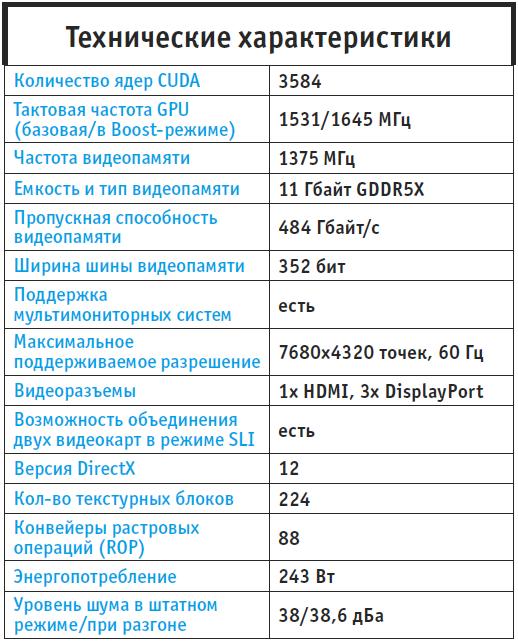 Технические характеристики

| | |
|---|---|
| Количество ядер CUDA | 3584 |
| Тактовая частота GPU (базовая/в Boost-режиме) | 1531/1645 МГц |
| Частота видеопамяти | 1375 МГц |
| Емкость и тип видеопамяти | 11 Гбайт GDDR5X |
| Пропускная способность видеопамяти | 484 Гбайт/с |
| Ширина шины видеопамяти | 352 бит |
| Поддержка мультимониторных систем | есть |
| Максимальное поддерживаемое разрешение | 7680x4320 точек, 60 Гц |
| Видеоразъемы | 1x HDMI, 3x DisplayPort |
| Возможность объединения двух видеокарт в режиме SLI | есть |
| Версия DirectX | 12 |
| Кол-во текстурных блоков | 224 |
| Конвейеры растровых операций (ROP) | 88 |
| Энергопотребление | 243 Вт |
| Уровень шума в штатном режиме/при разгоне | 38/38,6 дБа |